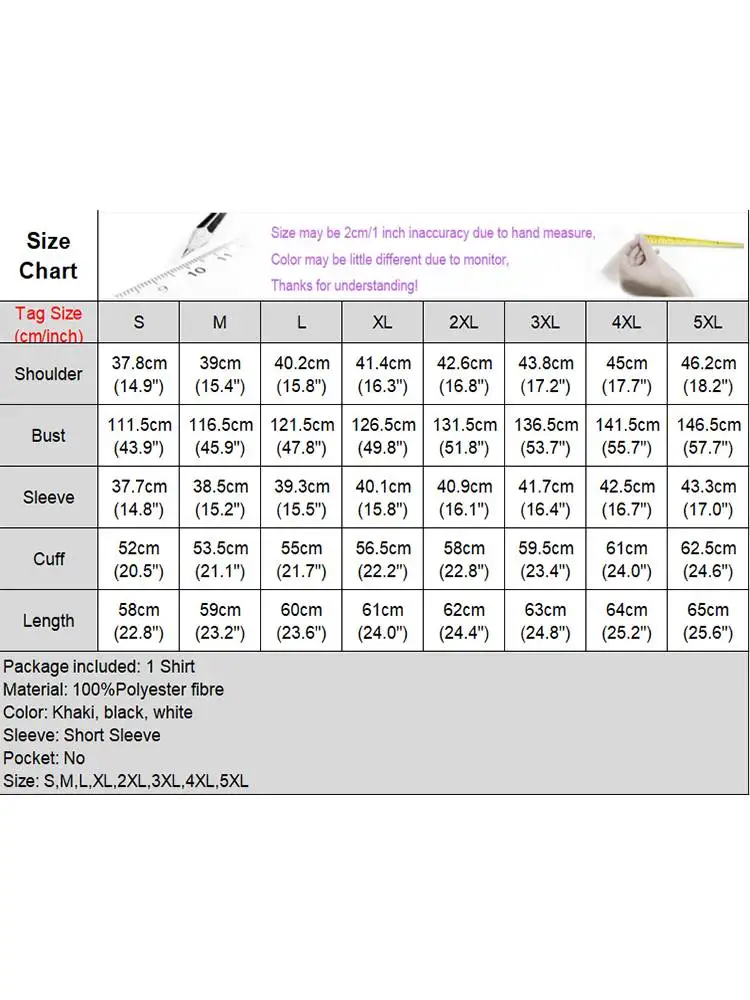 Size Chart

Size may be 2cm/1 inch inaccuracy due to hand measure,
Color may be little different due to monitor,
Thanks for understanding!

| Tag Size (cm/inch) | S | M | L | XL | 2XL | 3XL | 4XL | 5XL |
|---|---|---|---|---|---|---|---|---|
| Shoulder | 37.8cm (14.9") | 39cm (15.4") | 40.2cm (15.8") | 41.4cm (16.3") | 42.6cm (16.8") | 43.8cm (17.2") | 45cm (17.7") | 46.2cm (18.2") |
| Bust | 111.5cm (43.9") | 116.5cm (45.9") | 121.5cm (47.8") | 126.5cm (49.8") | 131.5cm (51.8") | 136.5cm (53.7") | 141.5cm (55.7") | 146.5cm (57.7") |
| Sleeve | 37.7cm (14.8") | 38.5cm (15.2") | 39.3cm (15.5") | 40.1cm (15.8") | 40.9cm (16.1") | 41.7cm (16.4") | 42.5cm (16.7") | 43.3cm (17.0") |
| Cuff | 52cm (20.5") | 53.5cm (21.1") | 55cm (21.7") | 56.5cm (22.2") | 58cm (22.8") | 59.5cm (23.4") | 61cm (24.0") | 62.5cm (24.6") |
| Length | 58cm (22.8") | 59cm (23.2") | 60cm (23.6") | 61cm (24.0") | 62cm (24.4") | 63cm (24.8") | 64cm (25.2") | 65cm (25.6") |

Package included: 1 Shirt
Material: 100%Polyester fibre
Color: Khaki, black, white
Sleeve: Short Sleeve
Pocket: No
Size: S,M,L,XL,2XL,3XL,4XL,5XL